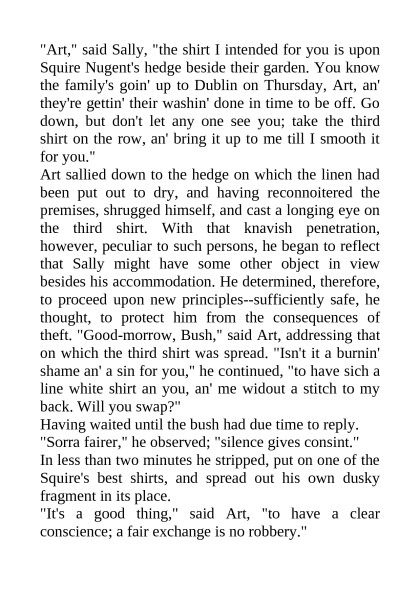 "Art," said Sally, "the shirt I intended for you is upon Squire Nugent's hedge beside their garden. You know the family's goin' up to Dublin on Thursday, Art, an' they're gettin' their washin' done in time to be off. Go down, but don't let any one see you; take the third shirt on the row, an' bring it up to me till I smooth it for you."

Art sallied down to the hedge on which the linen had been put out to dry, and having reconnoitered the premises, shrugged himself, and cast a longing eye on the third shirt. With that knavish penetration, however, peculiar to such persons, he began to reflect that Sally might have some other object in view besides his accommodation. He determined, therefore, to proceed upon new principles--sufficiently safe, he thought, to protect him from the consequences of theft. "Good-morrow, Bush," said Art, addressing that on which the third shirt was spread. "Isn't it a burnin' shame an' a sin for you," he continued, "to have sich a line white shirt an you, an' me widout a stitch to my back. Will you swap?"

Having waited until the bush had due time to reply. "Sorra fairer," he observed; "silence gives consint."

In less than two minutes he stripped, put on one of the Squire's best shirts, and spread out his own dusky fragment in its place.

"It's a good thing," said Art, "to have a clear conscience; a fair exchange is no robbery."